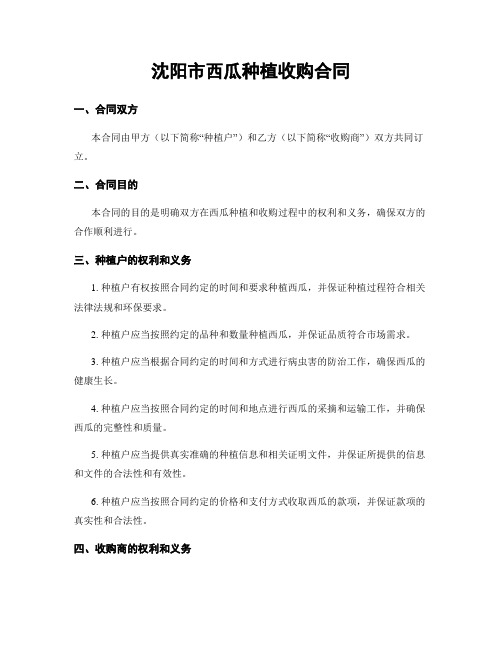 沈阳市西瓜种植收购合同

一、合同双方

本合同由甲方（以下简称“种植户”）和乙方（以下简称“收购商”）双方共同订立。

二、合同目的

本合同的目的是明确双方在西瓜种植和收购过程中的权利和义务，确保双方的合作顺利进行。

三、种植户的权利和义务

1. 种植户有权按照合同约定的时间和要求种植西瓜，并保证种植过程符合相关法律法规和环保要求。

2. 种植户应当按照约定的品种和数量种植西瓜，并保证品质符合市场需求。

3. 种植户应当根据合同约定的时间和方式进行病虫害的防治工作，确保西瓜的健康生长。

4. 种植户应当按照合同约定的时间和地点进行西瓜的采摘和运输工作，并确保西瓜的完整性和质量。

5. 种植户应当提供真实准确的种植信息和相关证明文件，并保证所提供的信息和文件的合法性和有效性。

6. 种植户应当按照合同约定的价格和支付方式收取西瓜的款项，并保证款项的真实性和合法性。

四、收购商的权利和义务